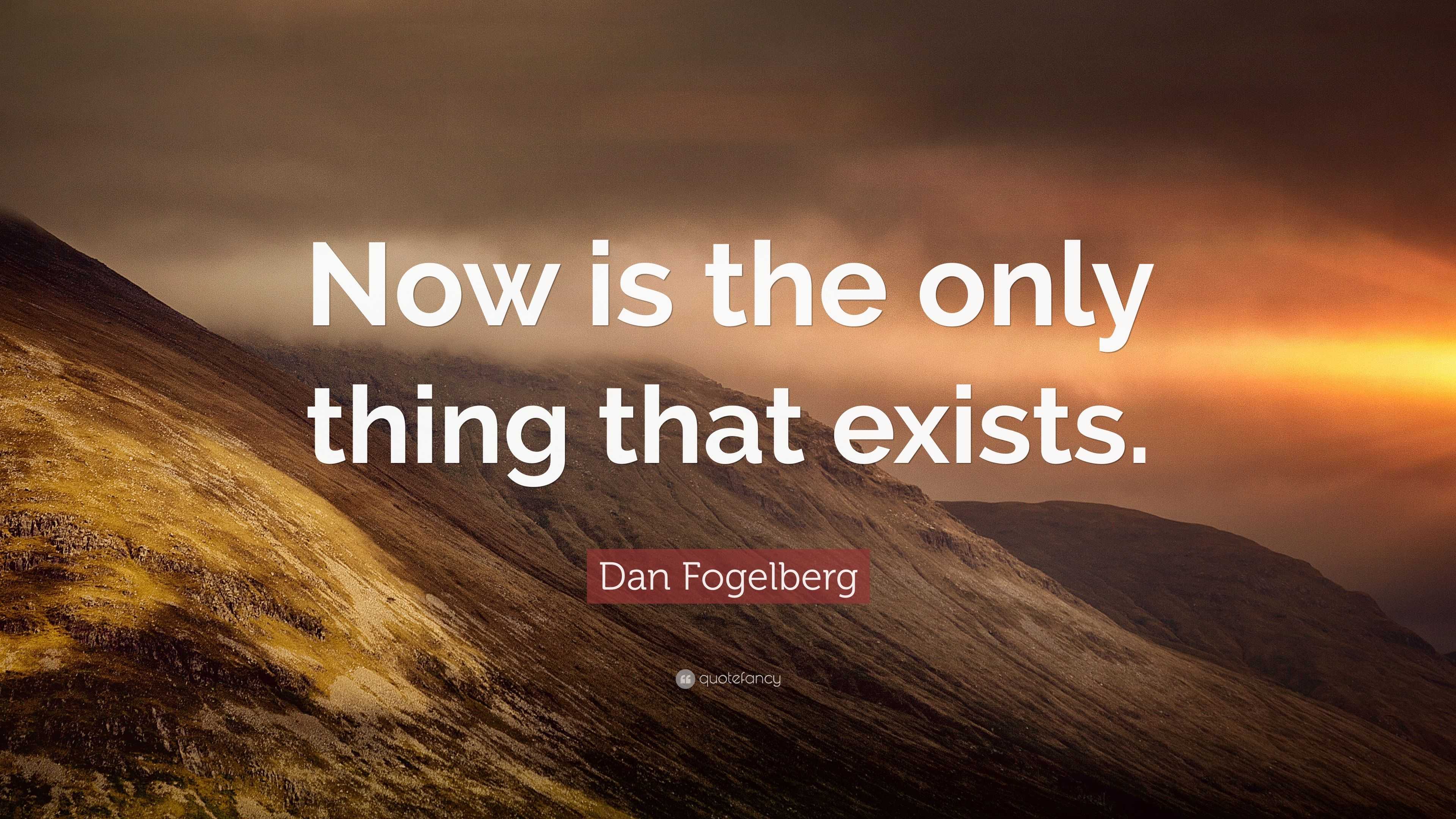 Now is the only thing that exists.

Dan Fogelberg

quotefancy